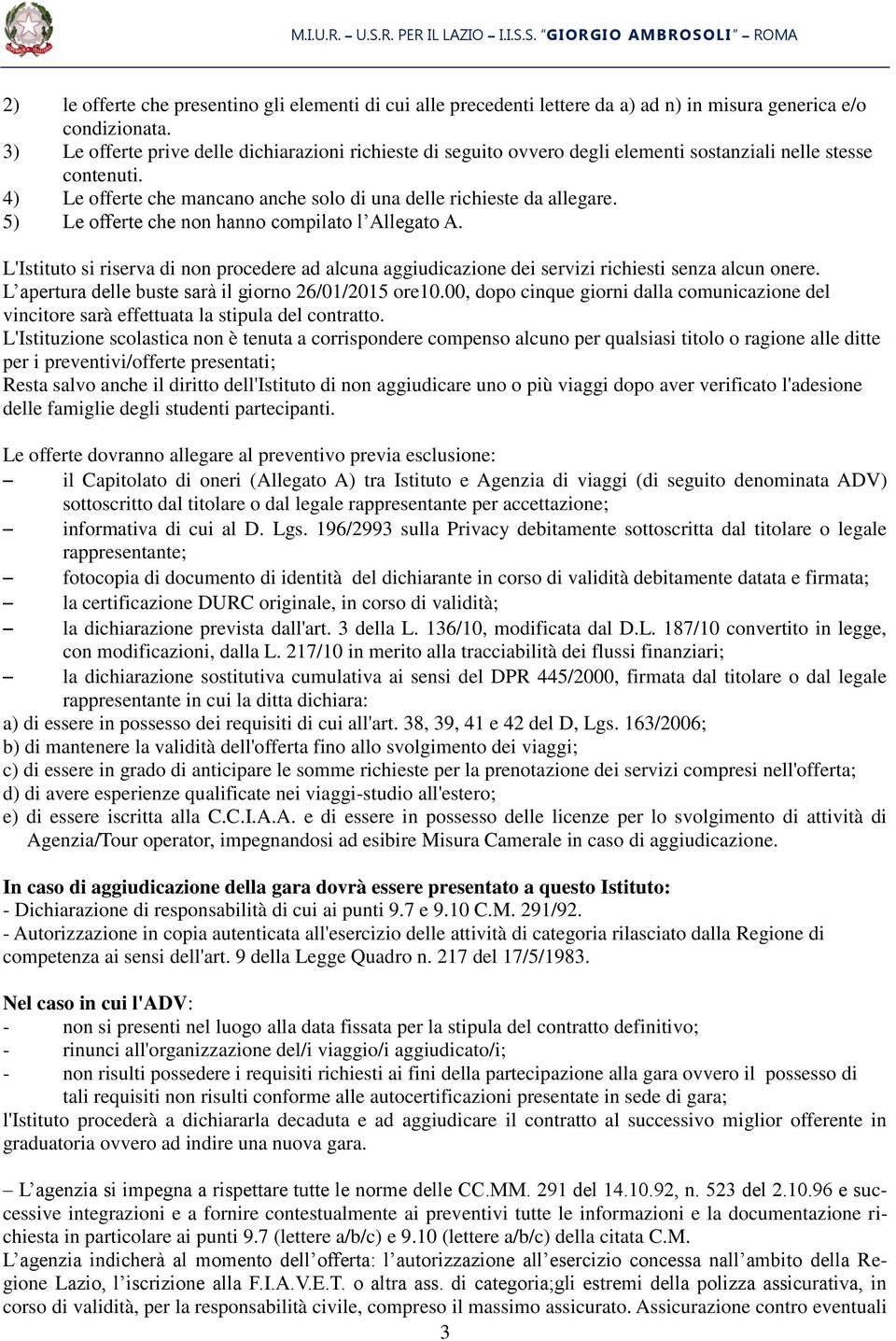 M.I.U.R. – U.S.R. PER IL LAZIO – I.I.S.S. "GIORGIO AMBROSOLI" – ROMA

2) le offerte che presentino gli elementi di cui alle precedenti lettere da a) ad n) in misura generica e/o condizionata.
3) Le offerte prive delle dichiarazioni richieste di seguito ovvero degli elementi sostanziali nelle stesse contenuti.
4) Le offerte che mancano anche solo di una delle richieste da allegare.
5) Le offerte che non hanno compilato l'Allegato A.

L'Istituto si riserva di non procedere ad alcuna aggiudicazione dei servizi richiesti senza alcun onere.
L'apertura delle buste sarà il giorno 26/01/2015 ore10.00, dopo cinque giorni dalla comunicazione del vincitore sarà effettuata la stipula del contratto.
L'Istituzione scolastica non è tenuta a corrispondere compenso alcuno per qualsiasi titolo o ragione alle ditte per i preventivi/offerte presentati;
Resta salvo anche il diritto dell'Istituto di non aggiudicare uno o più viaggi dopo aver verificato l'adesione delle famiglie degli studenti partecipanti.

Le offerte dovranno allegare al preventivo previa esclusione:
– il Capitolato di oneri (Allegato A) tra Istituto e Agenzia di viaggi (di seguito denominata ADV) sottoscritto dal titolare o dal legale rappresentante per accettazione;
– informativa di cui al D. Lgs. 196/2993 sulla Privacy debitamente sottoscritta dal titolare o legale rappresentante;
– fotocopia di documento di identità del dichiarante in corso di validità debitamente datata e firmata;
– la certificazione DURC originale, in corso di validità;
– la dichiarazione prevista dall'art. 3 della L. 136/10, modificata dal D.L. 187/10 convertito in legge, con modificazioni, dalla L. 217/10 in merito alla tracciabilità dei flussi finanziari;
– la dichiarazione sostitutiva cumulativa ai sensi del DPR 445/2000, firmata dal titolare o dal legale rappresentante in cui la ditta dichiara:
a) di essere in possesso dei requisiti di cui all'art. 38, 39, 41 e 42 del D, Lgs. 163/2006;
b) di mantenere la validità dell'offerta fino allo svolgimento dei viaggi;
c) di essere in grado di anticipare le somme richieste per la prenotazione dei servizi compresi nell'offerta;
d) di avere esperienze qualificate nei viaggi-studio all'estero;
e) di essere iscritta alla C.C.I.A.A. e di essere in possesso delle licenze per lo svolgimento di attività di Agenzia/Tour operator, impegnandosi ad esibire Misura Camerale in caso di aggiudicazione.

In caso di aggiudicazione della gara dovrà essere presentato a questo Istituto:
- Dichiarazione di responsabilità di cui ai punti 9.7 e 9.10 C.M. 291/92.
- Autorizzazione in copia autenticata all'esercizio delle attività di categoria rilasciato dalla Regione di competenza ai sensi dell'art. 9 della Legge Quadro n. 217 del 17/5/1983.

Nel caso in cui l'ADV:
- non si presenti nel luogo alla data fissata per la stipula del contratto definitivo;
- rinunci all'organizzazione del/i viaggio/i aggiudicato/i;
- non risulti possedere i requisiti richiesti ai fini della partecipazione alla gara ovvero il possesso di tali requisiti non risulti conforme alle autocertificazioni presentate in sede di gara;
l'Istituto procederà a dichiararla decaduta e ad aggiudicare il contratto al successivo miglior offerente in graduatoria ovvero ad indire una nuova gara.

– L'agenzia si impegna a rispettare tutte le norme delle CC.MM. 291 del 14.10.92, n. 523 del 2.10.96 e successive integrazioni e a fornire contestualmente ai preventivi tutte le informazioni e la documentazione richiesta in particolare ai punti 9.7 (lettere a/b/c) e 9.10 (lettere a/b/c) della citata C.M.
L'agenzia indicherà al momento dell'offerta: l'autorizzazione all'esercizio concessa nall'ambito della Regione Lazio, l'iscrizione alla F.I.A.V.E.T. o altra ass. di categoria;gli estremi della polizza assicurativa, in corso di validità, per la responsabilità civile, compreso il massimo assicurato. Assicurazione contro eventuali

3